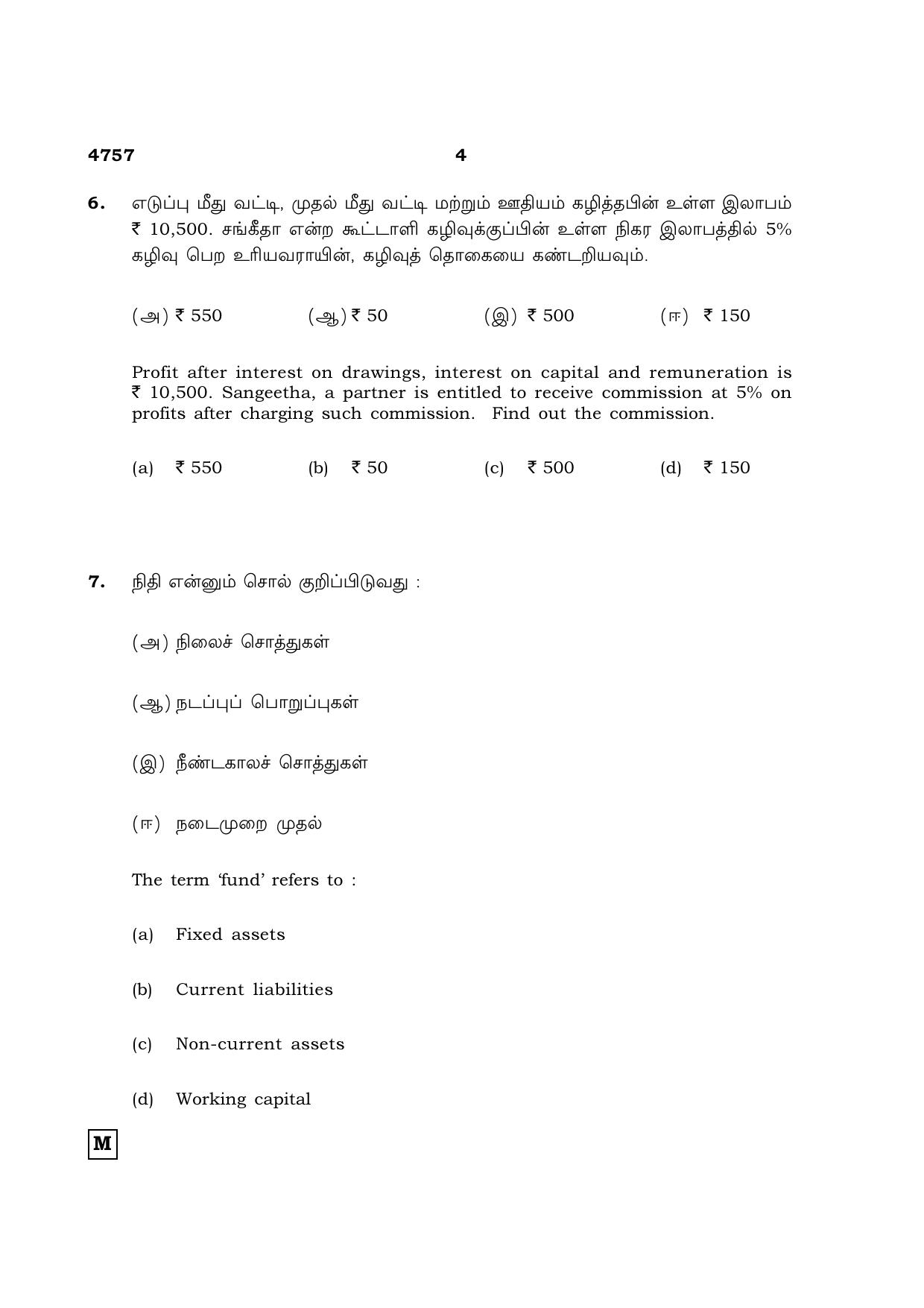 4757 4

6. எடுப்பு மீது வட்டி, முதல் மீது வட்டி மற்றும் ஊதியம் கழித்தபின் உள்ள இலாபம் ₹ 10,500. சங்கீதா என்ற கூட்டாளி கழிவுக்குப்பின் உள்ள நிகர இலாபத்தில் 5% கழிவு பெற உரியவராயின், கழிவுத் தொகையை கண்டறியவும்.

(அ) ₹ 550 (ஆ) ₹ 50 (இ) ₹ 500 (ஈ) ₹ 150

Profit after interest on drawings, interest on capital and remuneration is ₹ 10,500. Sangeetha, a partner is entitled to receive commission at 5% on profits after charging such commission. Find out the commission.

(a) ₹ 550 (b) ₹ 50 (c) ₹ 500 (d) ₹ 150

7. நிதி என்னும் சொல் குறிப்பிடுவது :

(அ) நிலைச் சொத்துகள்

(ஆ) நடப்புப் பொறுப்புகள்

(இ) நீண்டகாலச் சொத்துகள்

(ஈ) நடைமுறை முதல்

The term 'fund' refers to :

(a) Fixed assets

(b) Current liabilities

(c) Non-current assets

(d) Working capital

M